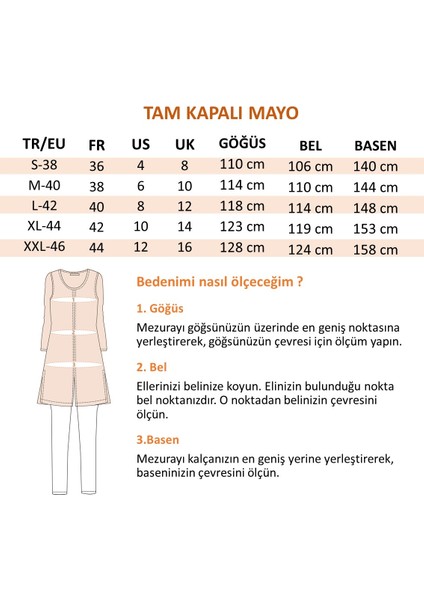 TAM KAPALI MAYO

| TR/EU | FR | US | UK | GÖĞÜS | BEL | BASEN |
|---|---|---|---|---|---|---|
| S-38 | 36 | 4 | 8 | 110 cm | 106 cm | 140 cm |
| M-40 | 38 | 6 | 10 | 114 cm | 110 cm | 144 cm |
| L-42 | 40 | 8 | 12 | 118 cm | 114 cm | 148 cm |
| XL-44 | 42 | 10 | 14 | 123 cm | 119 cm | 153 cm |
| XXL-46 | 44 | 12 | 16 | 128 cm | 124 cm | 158 cm |

Bedenimi nasıl ölçeceğim ?

1. Göğüs

Mezurayı göğsünüzün üzerinde en geniş noktasına yerleştirerek, göğsünüzün çevresi için ölçüm yapın.

2. Bel

Ellerinizi belinize koyun. Elinizin bulunduğu nokta bel noktanızdır. O noktadan belinizin çevresini ölçün.

3.Basen

Mezurayı kalçanızın en geniş yerine yerleştirerek, baseninizin çevresini ölçün.